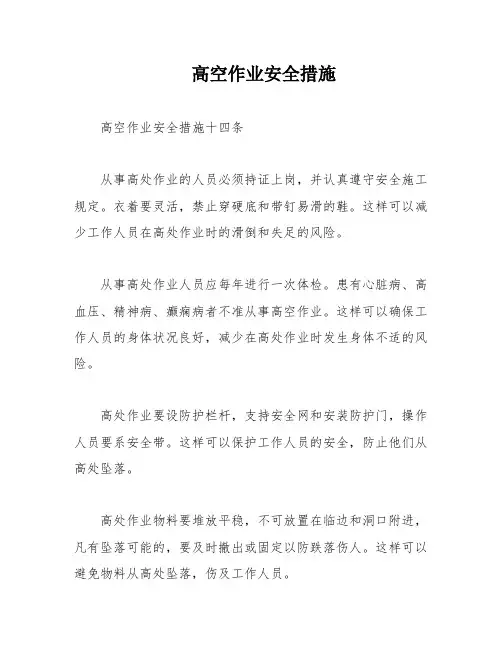 高空作业安全措施

高空作业安全措施十四条

从事高处作业的人员必须持证上岗，并认真遵守安全施工规定。衣着要灵活，禁止穿硬底和带钉易滑的鞋。这样可以减少工作人员在高处作业时的滑倒和失足的风险。

从事高处作业人员应每年进行一次体检。患有心脏病、高血压、精神病、癫痫病者不准从事高空作业。这样可以确保工作人员的身体状况良好，减少在高处作业时发生身体不适的风险。

高处作业要设防护栏杆，支持安全网和安装防护门，操作人员要系安全带。这样可以保护工作人员的安全，防止他们从高处坠落。

高处作业物料要堆放平稳，不可放置在临边和洞口附进，凡有坠落可能的，要及时撤出或固定以防跌落伤人。这样可以避免物料从高处坠落，伤及工作人员。